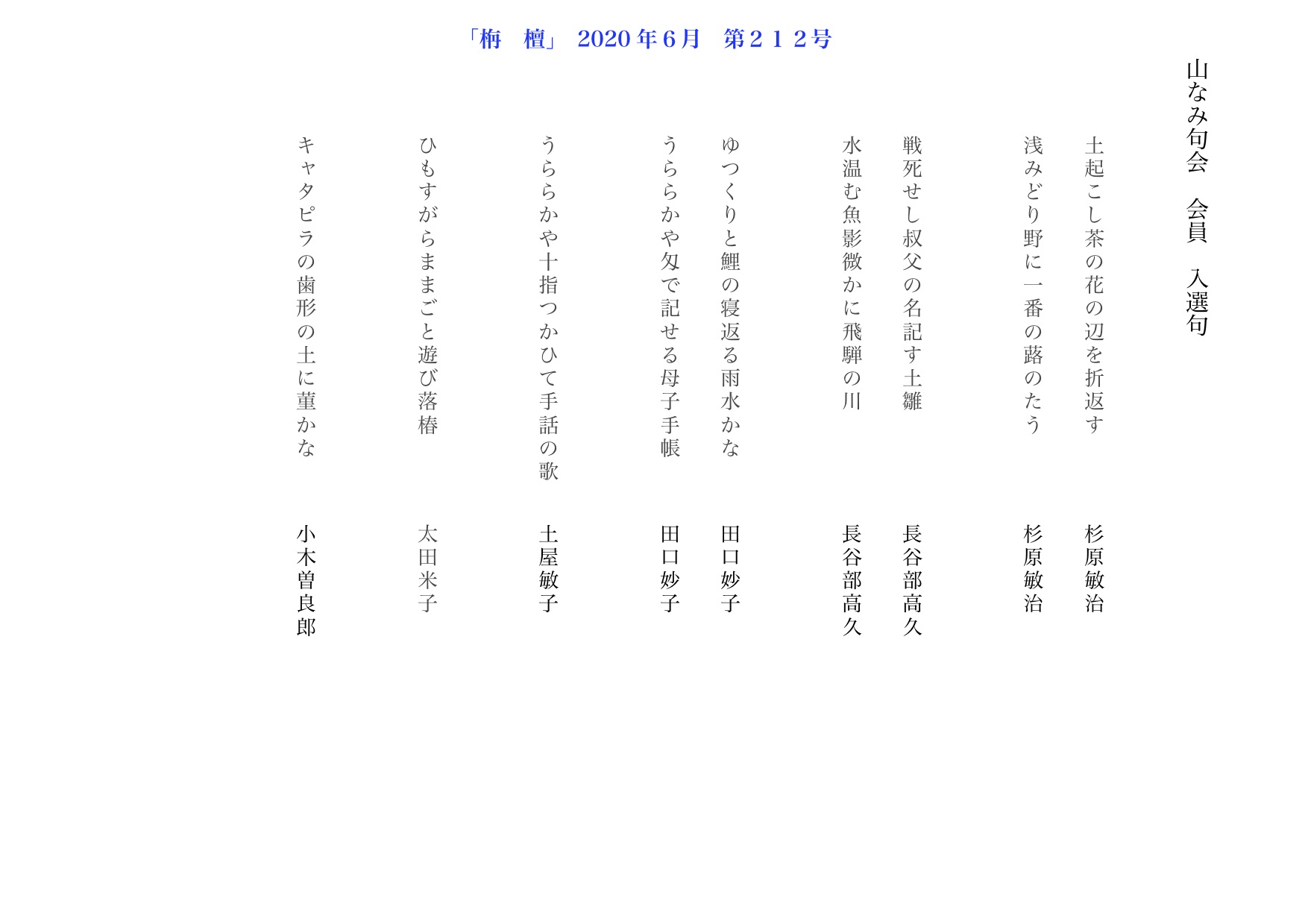 「栴　檀」 2020年6月　第２１２号

山なみ句会　会員　入選句

土起こし茶の花の辺を折返す　杉原敏治

浅みどり野に一番の蕗のたう　杉原敏治

戦死せし叔父の名記す土雛　長谷部高久

水温む魚影微かに飛騨の川　長谷部高久

ゆつくりと鯉の寝返る雨水かな　田口妙子

うららかや匁で記せる母子手帳　田口妙子

うららかや十指つかひて手話の歌　土屋敏子

ひもすがらままごと遊び落椿　太田米子

キャタピラの歯形の土に菫かな　小木曽良郎